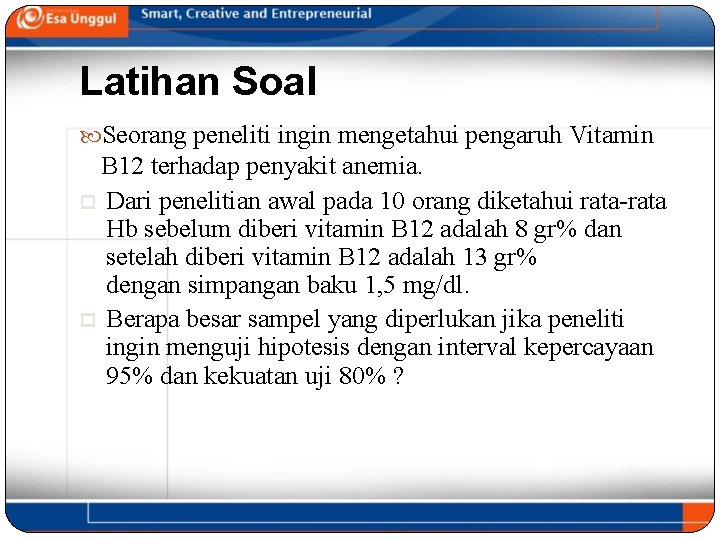 Esa Unggul

Smart, Creative and Entrepreneurial

Latihan Soal

Seorang peneliti ingin mengetahui pengaruh Vitamin B12 terhadap penyakit anemia.

Dari penelitian awal pada 10 orang diketahui rata-rata Hb sebelum diberi vitamin B12 adalah 8 gr% dan setelah diberi vitamin B12 adalah 13 gr% dengan simpangan baku 1,5 mg/dl.

Berapa besar sampel yang diperlukan jika peneliti ingin menguji hipotesis dengan interval kepercayaan 95% dan kekuatan uji 80% ?